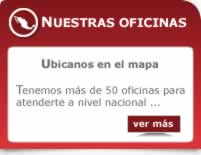 NUESTRAS OFICINAS

Ubicanos en el mapa

Tenemos más de 50 oficinas para atenderte a nivel nacional ...

ver más